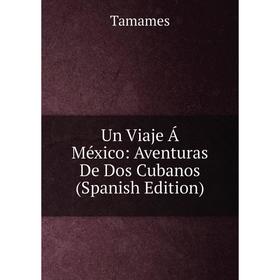 Tamames

Un Viaje Á México: Aventuras De Dos Cubanos (Spanish Edition)